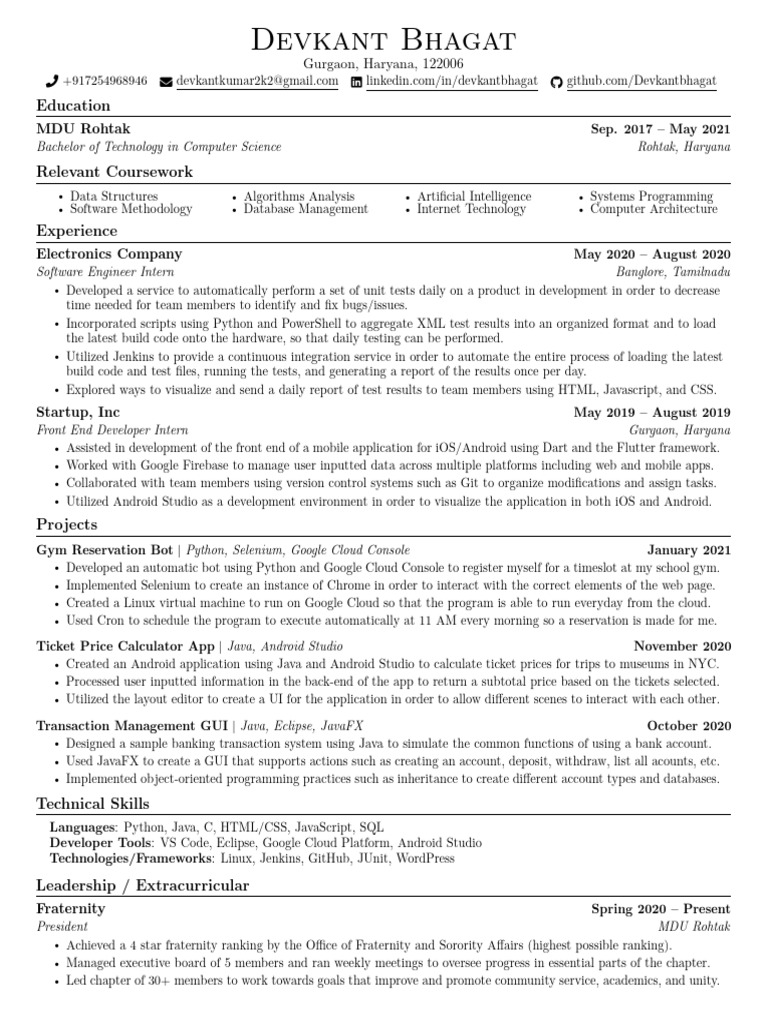 Devkant Bhagat
Gurgaon, Haryana, 122006
+917254968946 devkantkumar2k2@gmail.com linkedin.com/in/devkantbhagat github.com/Devkantbhagat

Education

MDU Rohtak Sep. 2017 – May 2021
Bachelor of Technology in Computer Science Rohtak, Haryana

Relevant Coursework

• Data Structures
• Software Methodology
• Algorithms Analysis
• Database Management
• Artificial Intelligence
• Internet Technology
• Systems Programming
• Computer Architecture

Experience

Electronics Company May 2020 – August 2020
Software Engineer Intern Banglore, Tamilnadu
• Developed a service to automatically perform a set of unit tests daily on a product in development in order to decrease time needed for team members to identify and fix bugs/issues.
• Incorporated scripts using Python and PowerShell to aggregate XML test results into an organized format and to load the latest build code onto the hardware, so that daily testing can be performed.
• Utilized Jenkins to provide a continuous integration service in order to automate the entire process of loading the latest build code and test files, running the tests, and generating a report of the results once per day.
• Explored ways to visualize and send a daily report of test results to team members using HTML, Javascript, and CSS.

Startup, Inc May 2019 – August 2019
Front End Developer Intern Gurgaon, Haryana
• Assisted in development of the front end of a mobile application for iOS/Android using Dart and the Flutter framework.
• Worked with Google Firebase to manage user inputted data across multiple platforms including web and mobile apps.
• Collaborated with team members using version control systems such as Git to organize modifications and assign tasks.
• Utilized Android Studio as a development environment in order to visualize the application in both iOS and Android.

Projects

Gym Reservation Bot | Python, Selenium, Google Cloud Console January 2021
• Developed an automatic bot using Python and Google Cloud Console to register myself for a timeslot at my school gym.
• Implemented Selenium to create an instance of Chrome in order to interact with the correct elements of the web page.
• Created a Linux virtual machine to run on Google Cloud so that the program is able to run everyday from the cloud.
• Used Cron to schedule the program to execute automatically at 11 AM every morning so a reservation is made for me.

Ticket Price Calculator App | Java, Android Studio November 2020
• Created an Android application using Java and Android Studio to calculate ticket prices for trips to museums in NYC.
• Processed user inputted information in the back-end of the app to return a subtotal price based on the tickets selected.
• Utilized the layout editor to create a UI for the application in order to allow different scenes to interact with each other.

Transaction Management GUI | Java, Eclipse, JavaFX October 2020
• Designed a sample banking transaction system using Java to simulate the common functions of using a bank account.
• Used JavaFX to create a GUI that supports actions such as creating an account, deposit, withdraw, list all acounts, etc.
• Implemented object-oriented programming practices such as inheritance to create different account types and databases.

Technical Skills

Languages: Python, Java, C, HTML/CSS, JavaScript, SQL
Developer Tools: VS Code, Eclipse, Google Cloud Platform, Android Studio
Technologies/Frameworks: Linux, Jenkins, GitHub, JUnit, WordPress

Leadership / Extracurricular

Fraternity Spring 2020 – Present
President MDU Rohtak
• Achieved a 4 star fraternity ranking by the Office of Fraternity and Sorority Affairs (highest possible ranking).
• Managed executive board of 5 members and ran weekly meetings to oversee progress in essential parts of the chapter.
• Led chapter of 30+ members to work towards goals that improve and promote community service, academics, and unity.